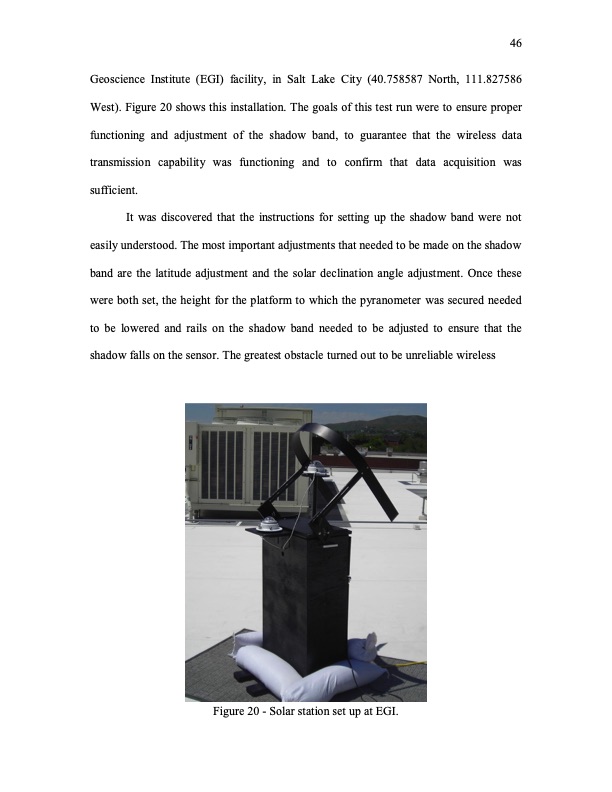 46

Geoscience Institute (EGI) facility, in Salt Lake City (40.758587 North, 111.827586 West). Figure 20 shows this installation. The goals of this test run were to ensure proper functioning and adjustment of the shadow band, to guarantee that the wireless data transmission capability was functioning and to confirm that data acquisition was sufficient.

It was discovered that the instructions for setting up the shadow band were not easily understood. The most important adjustments that needed to be made on the shadow band are the latitude adjustment and the solar declination angle adjustment. Once these were both set, the height for the platform to which the pyranometer was secured needed to be lowered and rails on the shadow band needed to be adjusted to ensure that the shadow falls on the sensor. The greatest obstacle turned out to be unreliable wireless

Figure 20 - Solar station set up at EGI.